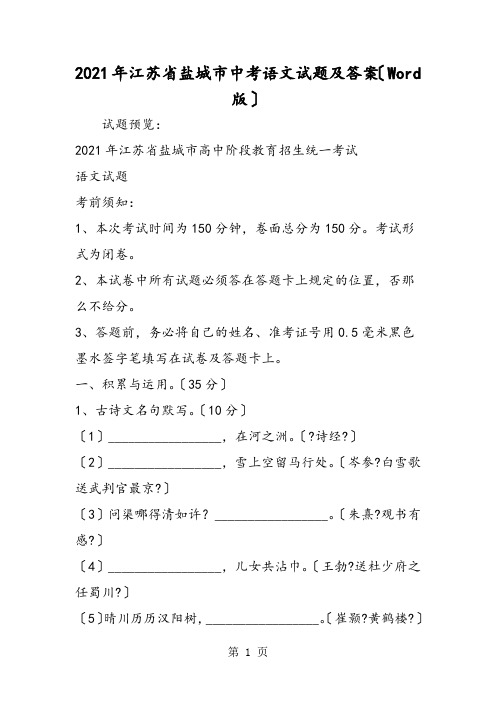 2021年江苏省盐城市中考语文试题及答案〔Word版〕

试题预览：

2021年江苏省盐城市高中阶段教育招生统一考试

语文试题

考前须知：

1、本次考试时间为150分钟，卷面总分为150分。考试形式为闭卷。

2、本试卷中所有试题必须答在答题卡上规定的位置，否那么不给分。

3、答题前，务必将自己的姓名、准考证号用0.5毫米黑色墨水签字笔填写在试卷及答题卡上。

一、积累与运用。〔35分〕

1、古诗文名句默写。〔10分〕

〔1〕________________，在河之洲。〔?诗经?〕

〔2〕________________，雪上空留马行处。〔岑参?白雪歌送武判官最京?〕

〔3〕问渠哪得清如许？________________。〔朱熹?观书有感?〕

〔4〕________________，儿女共沾巾。〔王勃?送杜少府之任蜀川?〕

〔5〕晴川历历汉阳树，________________。〔崔颢?黄鹤楼?〕

第 1 页